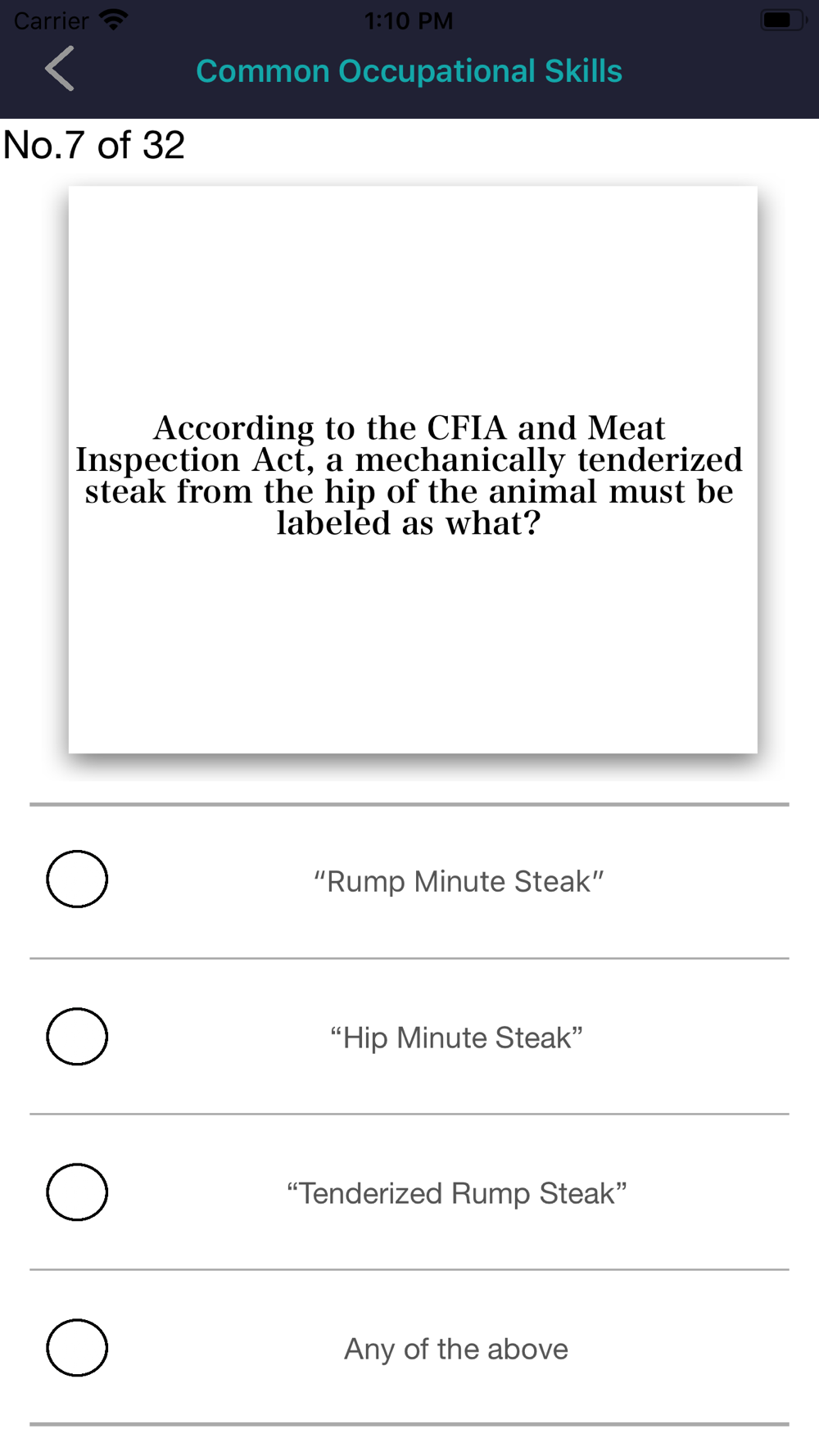 Carrier 1:10 PM

Common Occupational Skills

No.7 of 32

According to the CFIA and Meat Inspection Act, a mechanically tenderized steak from the hip of the animal must be labeled as what?

“Rump Minute Steak”

“Hip Minute Steak”

“Tenderized Rump Steak”

Any of the above